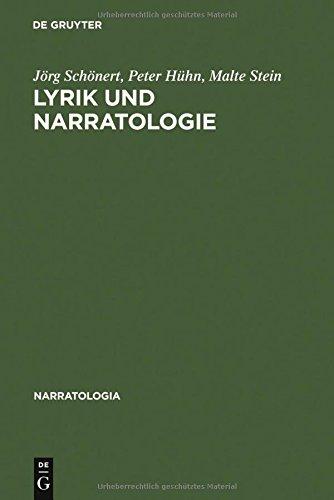 Urheberrechtlich geschütztes Material

DE GRUYTER

Jörg Schönert, Peter Hühn, Malte Stein
LYRIK UND NARRATOLOGIE

NARRATOLOGIA

DE
G

Urheberrechtlich geschütztes Material